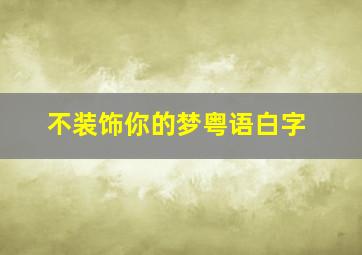 不装饰你的梦粤语白字